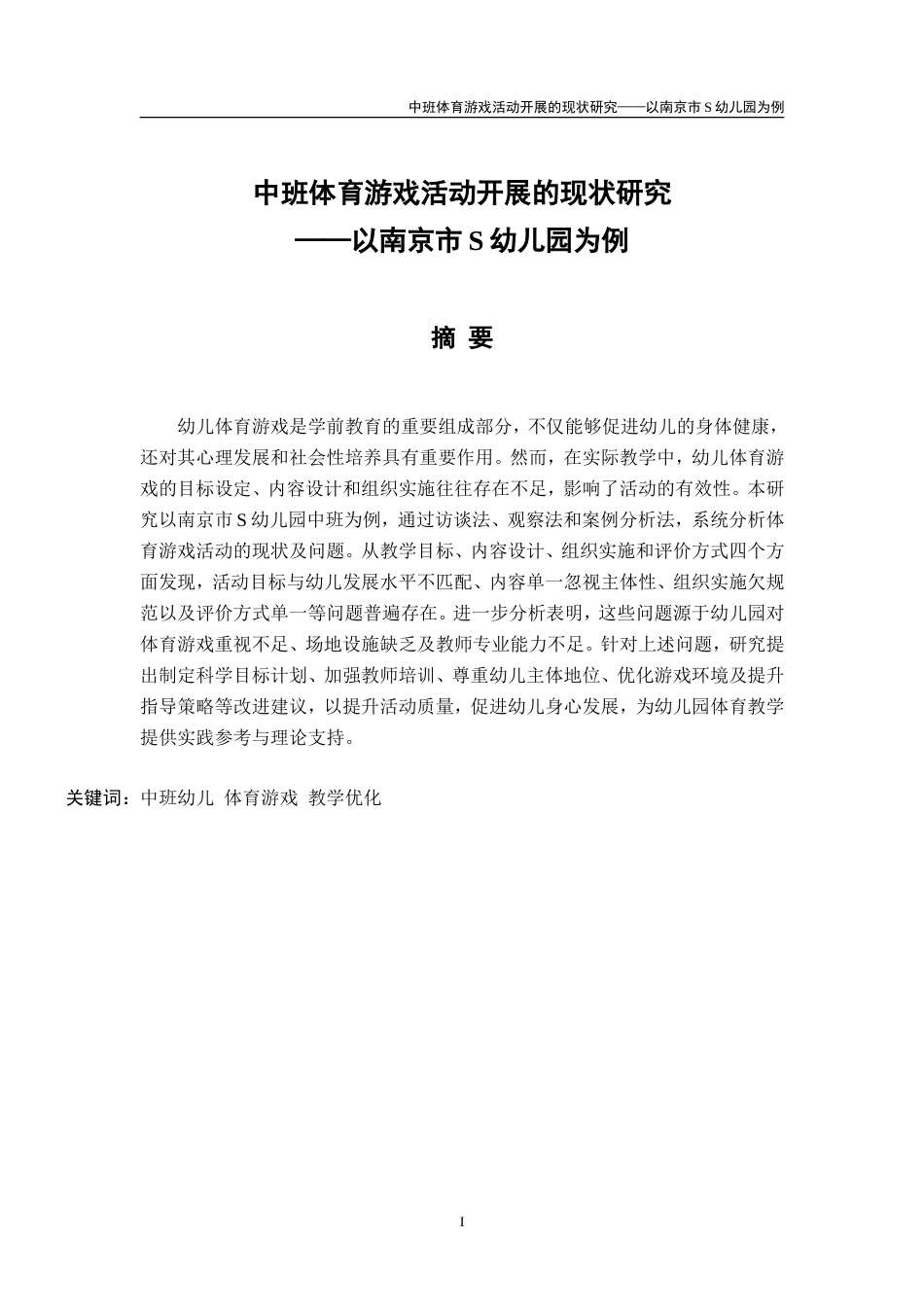 中班体育游戏活动开展的现状研究——以南京市 S 幼儿园为例

中班体育游戏活动开展的现状研究
——以南京市 S 幼儿园为例

摘 要

幼儿体育游戏是学前教育的重要组成部分，不仅能够促进幼儿的身体健康，还对其心理发展和社会性培养具有重要作用。然而，在实际教学中，幼儿体育游戏的目标设定、内容设计和组织实施往往存在不足，影响了活动的有效性。本研究以南京市 S 幼儿园中班为例，通过访谈法、观察法和案例分析法，系统分析体育游戏活动的现状及问题。从教学目标、内容设计、组织实施和评价方式四个方面发现，活动目标与幼儿发展水平不匹配、内容单一忽视主体性、组织实施欠规范以及评价方式单一等问题普遍存在。进一步分析表明，这些问题源于幼儿园对体育游戏重视不足、场地设施缺乏及教师专业能力不足。针对上述问题，研究提出制定科学目标计划、加强教师培训、尊重幼儿主体地位、优化游戏环境及提升指导策略等改进建议，以提升活动质量，促进幼儿身心发展，为幼儿园体育教学提供实践参考与理论支持。

关键词：中班幼儿 体育游戏 教学优化

I